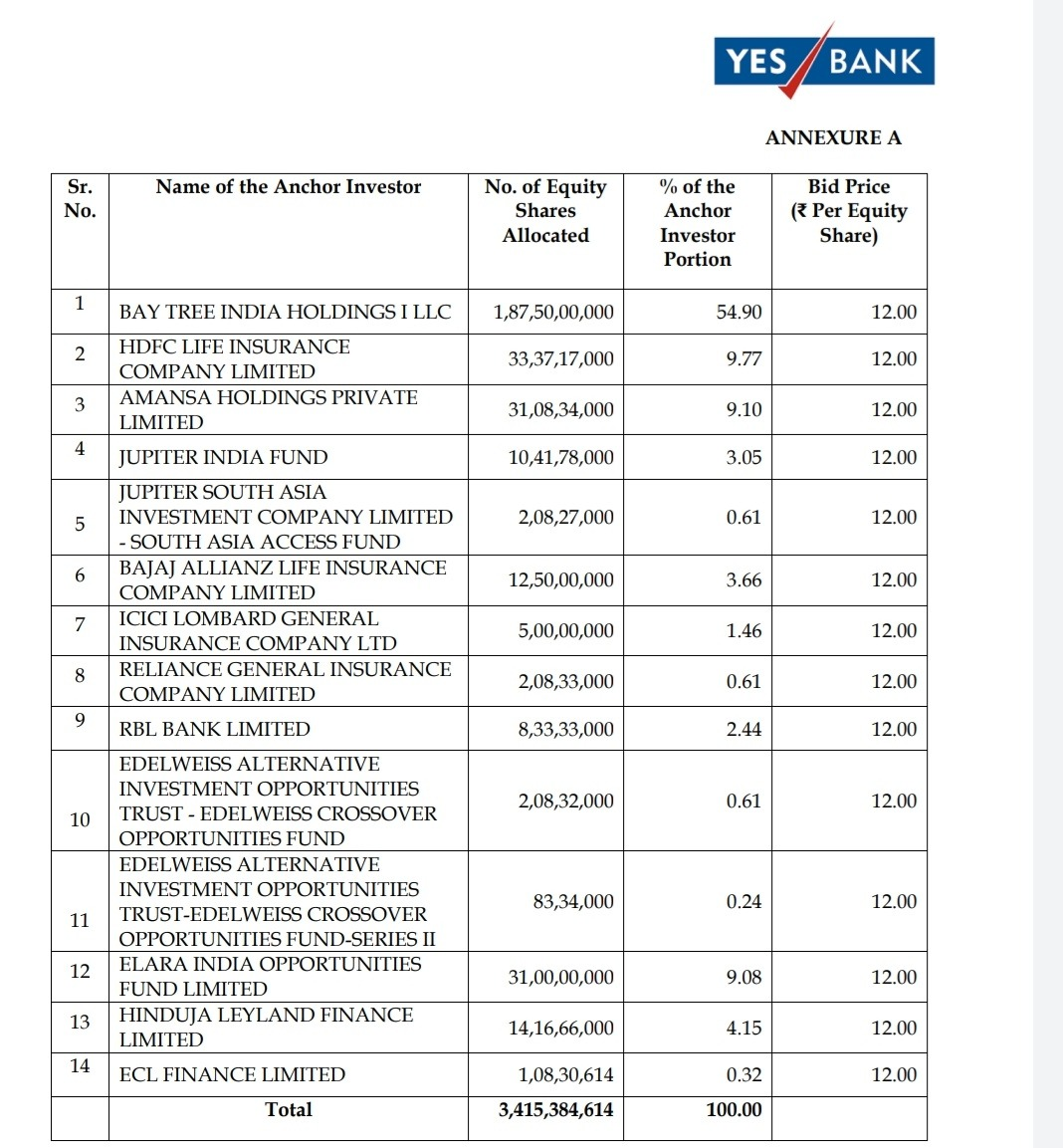 YES BANK

ANNEXURE A

| Sr. No. | Name of the Anchor Investor | No. of Equity Shares Allocated | % of the Anchor Investor Portion | Bid Price (₹ Per Equity Share) |
|---|---|---|---|---|
| 1 | BAY TREE INDIA HOLDINGS I LLC | 1,87,50,00,000 | 54.90 | 12.00 |
| 2 | HDFC LIFE INSURANCE COMPANY LIMITED | 33,37,17,000 | 9.77 | 12.00 |
| 3 | AMANSA HOLDINGS PRIVATE LIMITED | 31,08,34,000 | 9.10 | 12.00 |
| 4 | JUPITER INDIA FUND | 10,41,78,000 | 3.05 | 12.00 |
| 5 | JUPITER SOUTH ASIA INVESTMENT COMPANY LIMITED - SOUTH ASIA ACCESS FUND | 2,08,27,000 | 0.61 | 12.00 |
| 6 | BAJAJ ALLIANZ LIFE INSURANCE COMPANY LIMITED | 12,50,00,000 | 3.66 | 12.00 |
| 7 | ICICI LOMBARD GENERAL INSURANCE COMPANY LTD | 5,00,00,000 | 1.46 | 12.00 |
| 8 | RELIANCE GENERAL INSURANCE COMPANY LIMITED | 2,08,33,000 | 0.61 | 12.00 |
| 9 | RBL BANK LIMITED | 8,33,33,000 | 2.44 | 12.00 |
| 10 | EDELWEISS ALTERNATIVE INVESTMENT OPPORTUNITIES TRUST - EDELWEISS CROSSOVER OPPORTUNITIES FUND | 2,08,32,000 | 0.61 | 12.00 |
| 11 | EDELWEISS ALTERNATIVE INVESTMENT OPPORTUNITIES TRUST-EDELWEISS CROSSOVER OPPORTUNITIES FUND-SERIES II | 83,34,000 | 0.24 | 12.00 |
| 12 | ELARA INDIA OPPORTUNITIES FUND LIMITED | 31,00,00,000 | 9.08 | 12.00 |
| 13 | HINDUJA LEYLAND FINANCE LIMITED | 14,16,66,000 | 4.15 | 12.00 |
| 14 | ECL FINANCE LIMITED | 1,08,30,614 | 0.32 | 12.00 |
| | Total | 3,415,384,614 | 100.00 | |